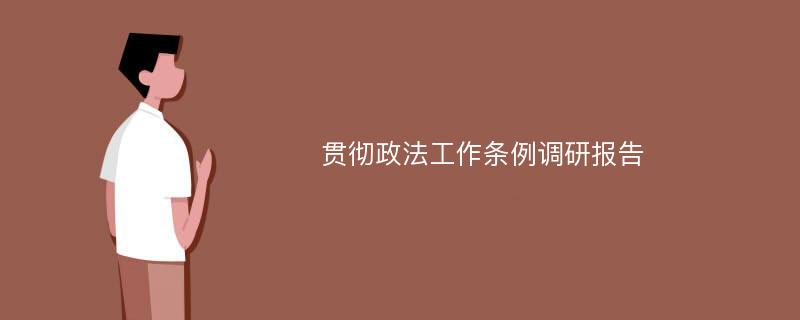 贯彻政法工作条例调研报告